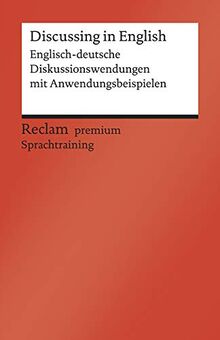 Discussing in English
Englisch-deutsche Diskussionswendungen mit Anwendungsbeispielen

Reclam premium
Sprachtraining